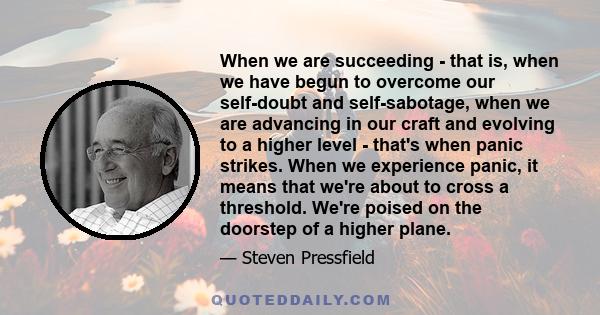 When we are succeeding - that is, when we have begun to overcome our self-doubt and self-sabotage, when we are advancing in our craft and evolving to a higher level - that's when panic strikes. When we experience panic, it means that we're about to cross a threshold. We're poised on the doorstep of a higher plane.

— Steven Pressfield

QUOTEDDAILY.COM